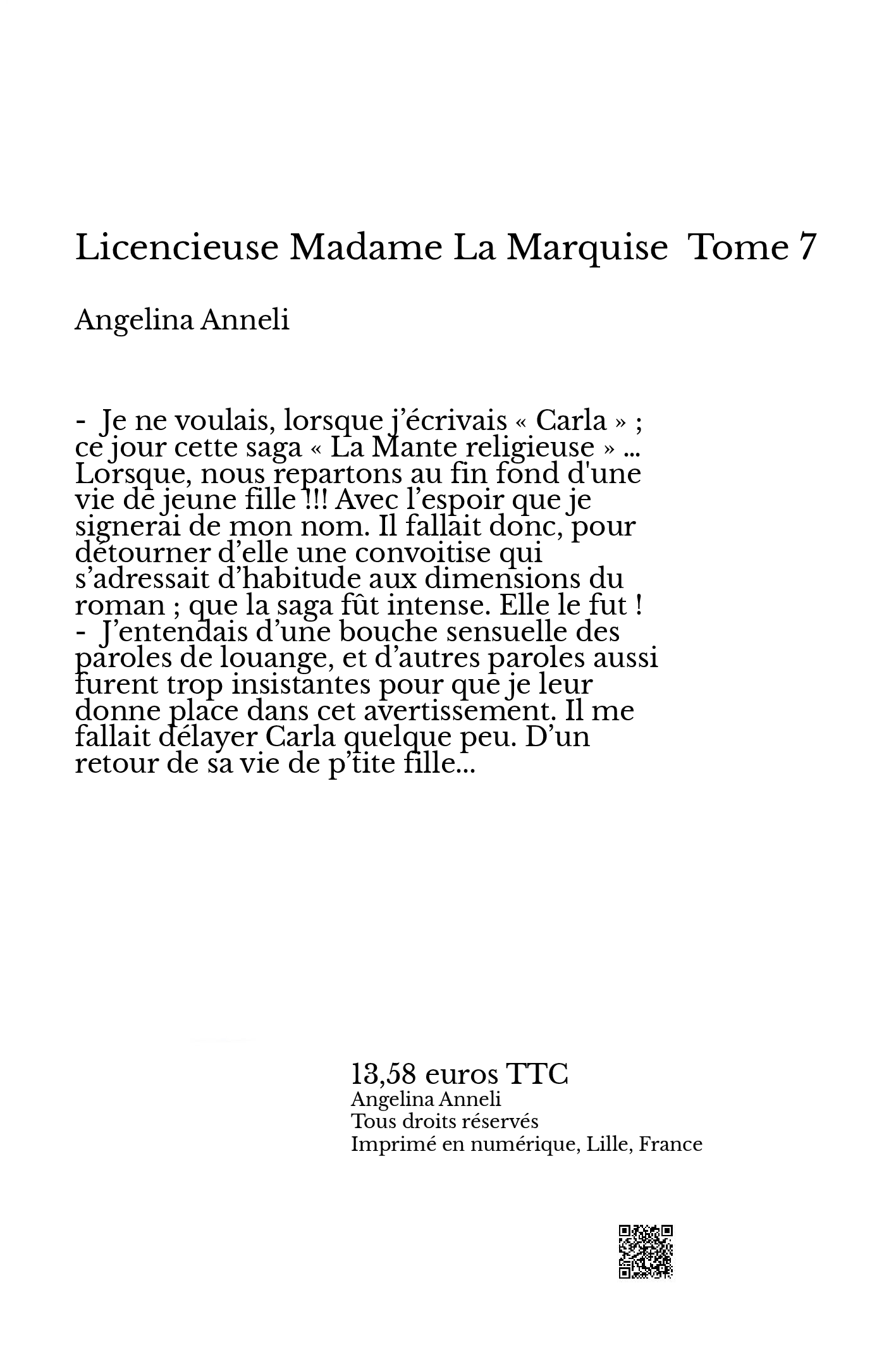 Licencieuse Madame La Marquise  Tome 7

Angelina Anneli

-  Je ne voulais, lorsque j'écrivais « Carla » ; ce jour cette saga « La Mante religieuse » ... Lorsque, nous repartons au fin fond d'une vie de jeune fille !!! Avec l'espoir que je signerai de mon nom. Il fallait donc, pour détourner d'elle une convoitise qui s'adressait d'habitude aux dimensions du roman ; que la saga fût intense. Elle le fut !
-  J'entendais d'une bouche sensuelle des paroles de louange, et d'autres paroles aussi furent trop insistantes pour que je leur donne place dans cet avertissement. Il me fallait délayer Carla quelque peu. D'un retour de sa vie de p'tite fille...

13,58 euros TTC
Angelina Anneli
Tous droits réservés
Imprimé en numérique, Lille, France